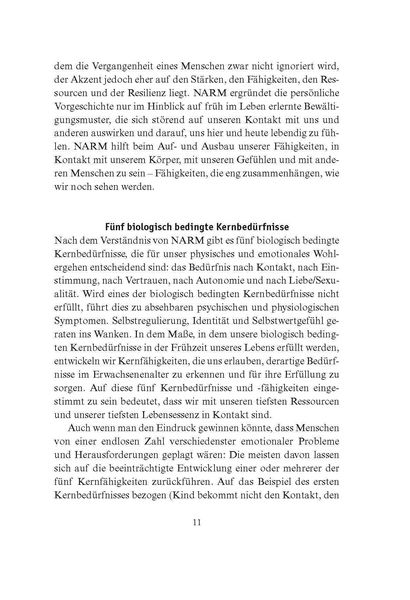 dem die Vergangenheit eines Menschen zwar nicht ignoriert wird, der Akzent jedoch eher auf den Stärken, den Fähigkeiten, den Ressourcen und der Resilienz liegt. NARM ergründet die persönliche Vorgeschichte nur im Hinblick auf früh im Leben erlernte Bewältigungsmuster, die sich störend auf unseren Kontakt mit uns und anderen auswirken und darauf, uns hier und heute lebendig zu fühlen. NARM hilft beim Auf- und Ausbau unserer Fähigkeiten, in Kontakt mit unserem Körper, mit unseren Gefühlen und mit anderen Menschen zu sein – Fähigkeiten, die eng zusammenhängen, wie wir noch sehen werden.

Fünf biologisch bedingte Kernbedürfnisse

Nach dem Verständnis von NARM gibt es fünf biologisch bedingte Kernbedürfnisse, die für unser physisches und emotionales Wohlergehen entscheidend sind: das Bedürfnis nach Kontakt, nach Einstimmung, nach Vertrauen, nach Autonomie und nach Liebe/Sexualität. Wird eines der biologisch bedingten Kernbedürfnisse nicht erfüllt, führt dies zu absehbaren psychischen und physiologischen Symptomen. Selbstregulierung, Identität und Selbstwertgefühl geraten ins Wanken. In dem Maße, in dem unsere biologisch bedingten Kernbedürfnisse in der Frühzeit unseres Lebens erfüllt werden, entwickeln wir Kernfähigkeiten, die uns erlauben, derartige Bedürfnisse im Erwachsenenalter zu erkennen und für ihre Erfüllung zu sorgen. Auf diese fünf Kernbedürfnisse und -fähigkeiten eingestimmt zu sein bedeutet, dass wir mit unseren tiefsten Ressourcen und unserer tiefsten Lebensessenz in Kontakt sind.

Auch wenn man den Eindruck gewinnen könnte, dass Menschen von einer endlosen Zahl verschiedenster emotionaler Probleme und Herausforderungen geplagt wären: Die meisten davon lassen sich auf die beeinträchtigte Entwicklung einer oder mehrerer der fünf Kernfähigkeiten zurückführen. Auf das Beispiel des ersten Kernbedürfnisses bezogen (Kind bekommt nicht den Kontakt, den

11